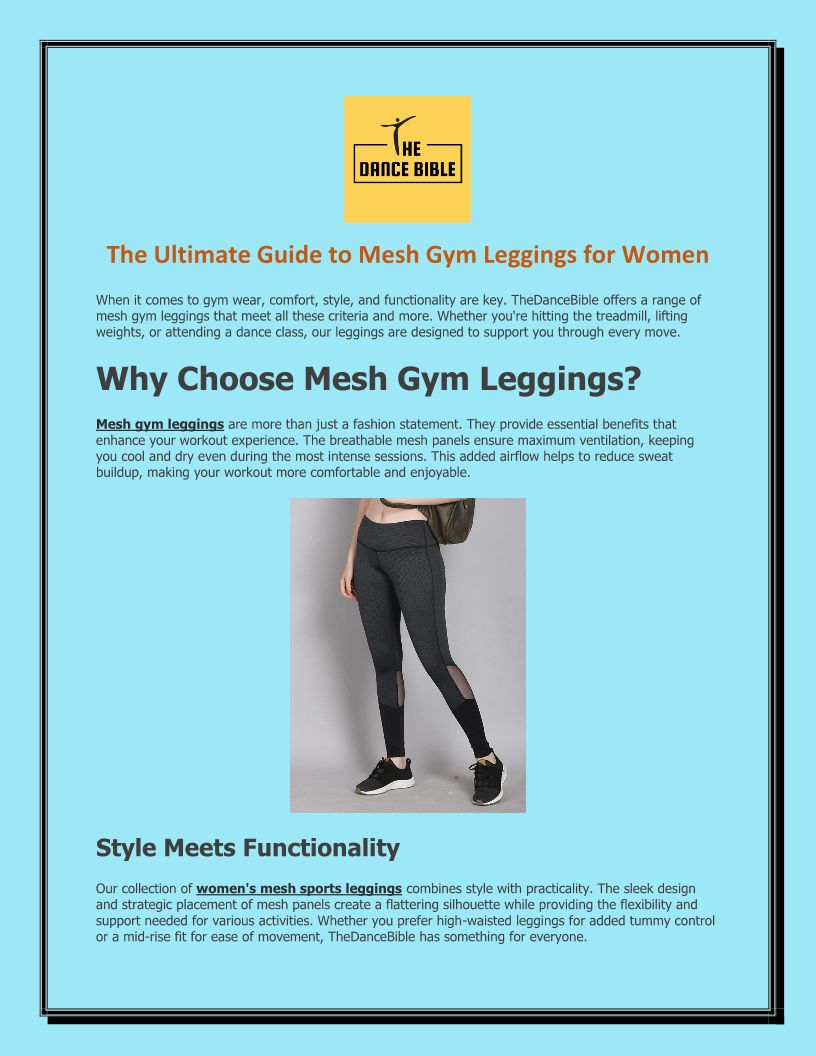 THE DANCE BIBLE

The Ultimate Guide to Mesh Gym Leggings for Women

When it comes to gym wear, comfort, style, and functionality are key. TheDanceBible offers a range of mesh gym leggings that meet all these criteria and more. Whether you're hitting the treadmill, lifting weights, or attending a dance class, our leggings are designed to support you through every move.

Why Choose Mesh Gym Leggings?

Mesh gym leggings are more than just a fashion statement. They provide essential benefits that enhance your workout experience. The breathable mesh panels ensure maximum ventilation, keeping you cool and dry even during the most intense sessions. This added airflow helps to reduce sweat buildup, making your workout more comfortable and enjoyable.

Style Meets Functionality

Our collection of women's mesh sports leggings combines style with practicality. The sleek design and strategic placement of mesh panels create a flattering silhouette while providing the flexibility and support needed for various activities. Whether you prefer high-waisted leggings for added tummy control or a mid-rise fit for ease of movement, TheDanceBible has something for everyone.